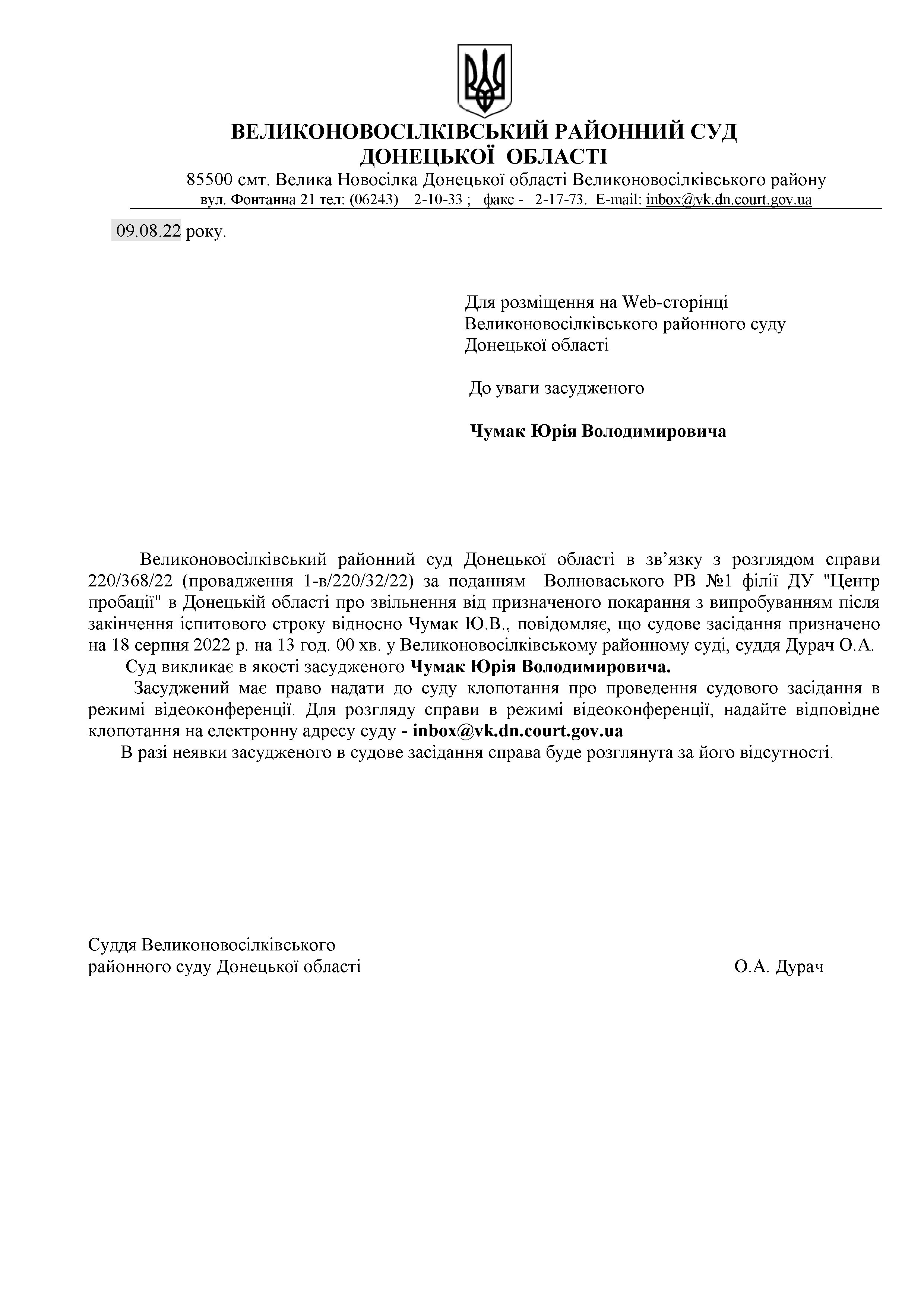 ВЕЛИКОНОВОСІЛКІВСЬКИЙ РАЙОННИЙ СУД
ДОНЕЦЬКОЇ ОБЛАСТІ
85500 смт. Велика Новосілка Донецької області Великоновосілківського району
вул. Фонтанна 21 тел: (06243) 2-10-33 ; факс - 2-17-73. E-mail: inbox@vk.dn.court.gov.ua

09.08.22 року.

Для розміщення на Web-сторінці
Великоновосілківського районного суду
Донецької області

До уваги засудженого

Чумак Юрія Володимировича

Великоновосілківський районний суд Донецької області в зв'язку з розглядом справи 220/368/22 (провадження 1-в/220/32/22) за поданням Волноваського РВ №1 філії ДУ "Центр пробації" в Донецькій області про звільнення від призначеного покарання з випробуванням після закінчення іспитового строку відносно Чумак Ю.В., повідомляє, що судове засідання призначено на 18 серпня 2022 р. на 13 год. 00 хв. у Великоновосілківському районному суді, суддя Дурач О.А.

Суд викликає в якості засудженого Чумак Юрія Володимировича.

Засуджений має право надати до суду клопотання про проведення судового засідання в режимі відеоконференції. Для розгляду справи в режимі відеоконференції, надайте відповідне клопотання на електронну адресу суду - inbox@vk.dn.court.gov.ua

В разі неявки засудженого в судове засідання справа буде розглянута за його відсутності.

Суддя Великоновосілківського
районного суду Донецької області О.А. Дурач